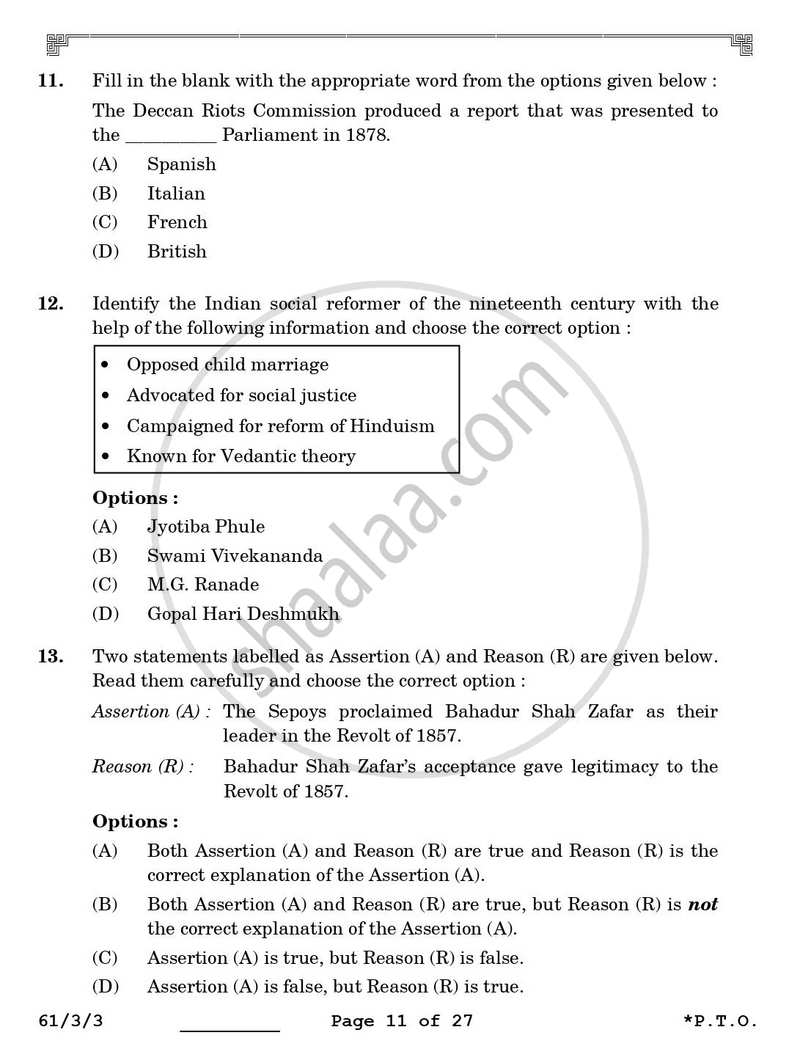 11. Fill in the blank with the appropriate word from the options given below :

The Deccan Riots Commission produced a report that was presented to the ____ Parliament in 1878.

(A) Spanish
(B) Italian
(C) French
(D) British

12. Identify the Indian social reformer of the nineteenth century with the help of the following information and choose the correct option :

• Opposed child marriage
• Advocated for social justice
• Campaigned for reform of Hinduism
• Known for Vedantic theory

Options :
(A) Jyotiba Phule
(B) Swami Vivekananda
(C) M.G. Ranade
(D) Gopal Hari Deshmukh

13. Two statements labelled as Assertion (A) and Reason (R) are given below. Read them carefully and choose the correct option :

Assertion (A) : The Sepoys proclaimed Bahadur Shah Zafar as their leader in the Revolt of 1857.

Reason (R) : Bahadur Shah Zafar's acceptance gave legitimacy to the Revolt of 1857.

Options :
(A) Both Assertion (A) and Reason (R) are true and Reason (R) is the correct explanation of the Assertion (A).
(B) Both Assertion (A) and Reason (R) are true, but Reason (R) is not the correct explanation of the Assertion (A).
(C) Assertion (A) is true, but Reason (R) is false.
(D) Assertion (A) is false, but Reason (R) is true.

61/3/3 ____ Page 11 of 27 *P.T.O.

shaalaa.com